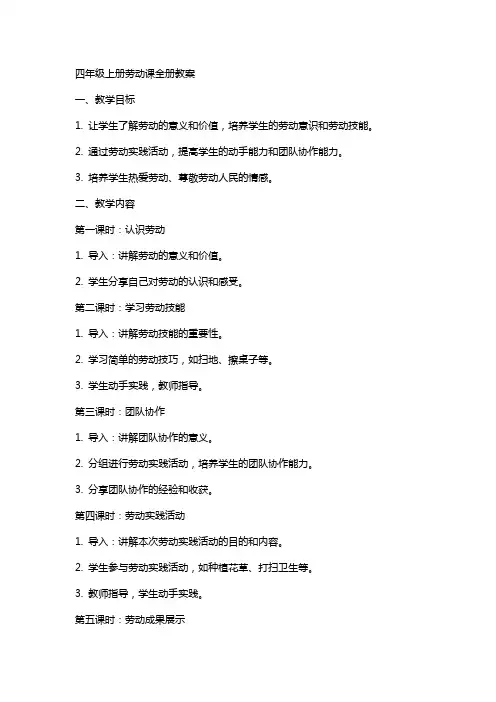 四年级上册劳动课全册教案

一、教学目标

1. 让学生了解劳动的意义和价值，培养学生的劳动意识和劳动技能。

2. 通过劳动实践活动，提高学生的动手能力和团队协作能力。

3. 培养学生热爱劳动、尊敬劳动人民的情感。

二、教学内容

第一课时：认识劳动

1. 导入：讲解劳动的意义和价值。

2. 学生分享自己对劳动的认识和感受。

第二课时：学习劳动技能

1. 导入：讲解劳动技能的重要性。

2. 学习简单的劳动技巧，如扫地、擦桌子等。

3. 学生动手实践，教师指导。

第三课时：团队协作

1. 导入：讲解团队协作的意义。

2. 分组进行劳动实践活动，培养学生的团队协作能力。

3. 分享团队协作的经验和收获。

第四课时：劳动实践活动

1. 导入：讲解本次劳动实践活动的目的和内容。

2. 学生参与劳动实践活动，如种植花草、打扫卫生等。

3. 教师指导，学生动手实践。

第五课时：劳动成果展示